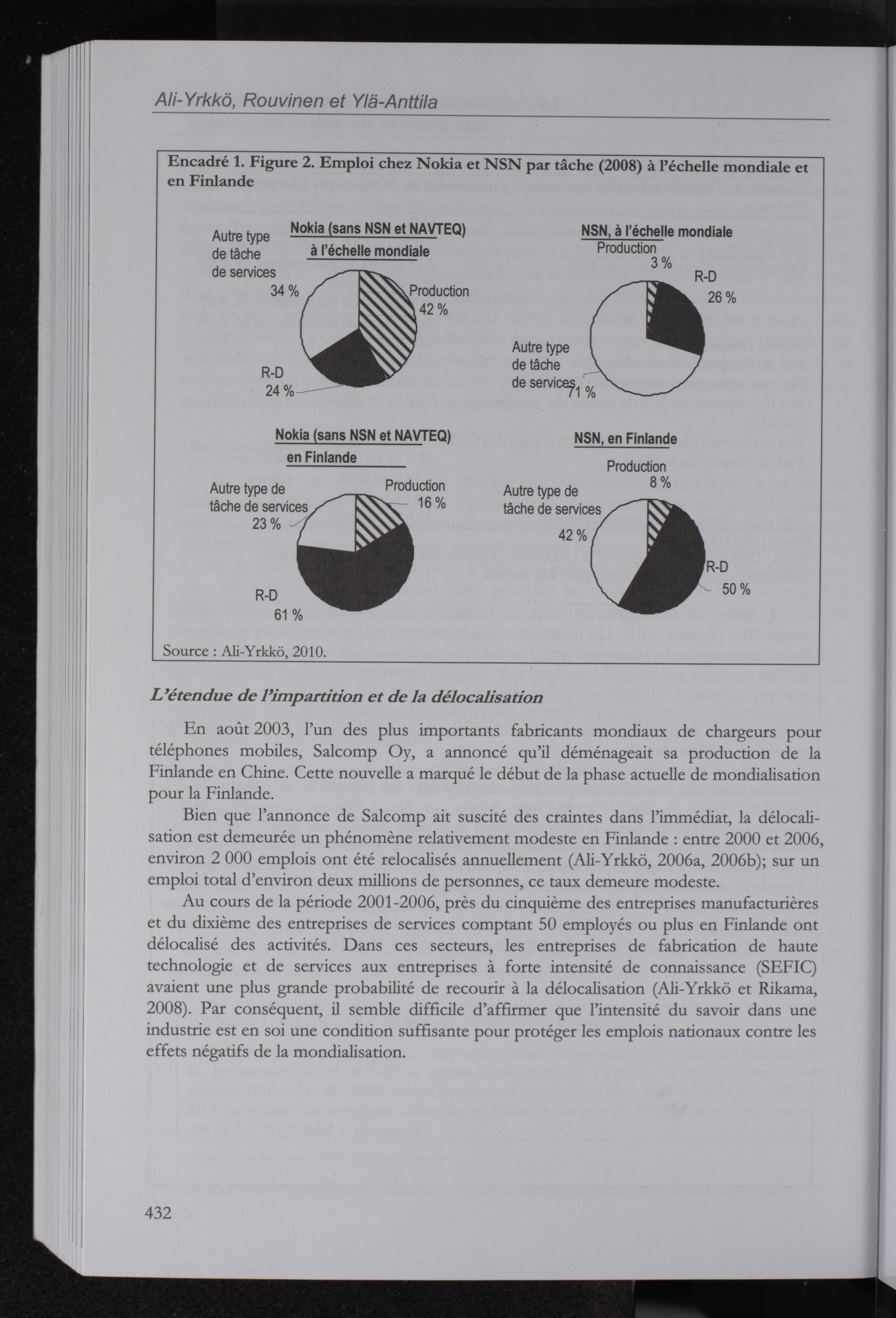 Ali-Yrkkö, Rouvinen et Ylä-Anttila

Encadré 1. Figure 2. Emploi chez Nokia et NSN par tâche (2008) à l'échelle mondiale et en Finlande

Nokia (sans NSN et NAVTEQ) à l'échelle mondiale

Autre type de tâche de services 34 %

Production 42 %

R-D 24 %

NSN, à l'échelle mondiale

Production 3 %

R-D 26 %

Autre type de tâche de services 71 %

Nokia (sans NSN et NAVTEQ) en Finlande

Autre type de tâche de services 23 %

Production 16 %

R-D 61 %

NSN, en Finlande

Production 8 %

Autre type de tâche de services 42 %

R-D 50 %

Source : Ali-Yrkkö, 2010.

L'étendue de l'impartition et de la délocalisation

En août 2003, l'un des plus importants fabricants mondiaux de chargeurs pour téléphones mobiles, Salcomp Oy, a annoncé qu'il déménageait sa production de la Finlande en Chine. Cette nouvelle a marqué le début de la phase actuelle de mondialisation pour la Finlande.

Bien que l'annonce de Salcomp ait suscité des craintes dans l'immédiat, la délocalisation est demeurée un phénomène relativement modeste en Finlande : entre 2000 et 2006, environ 2 000 emplois ont été relocalisés annuellement (Ali-Yrkkö, 2006a, 2006b); sur un emploi total d'environ deux millions de personnes, ce taux demeure modeste.

Au cours de la période 2001-2006, près du cinquième des entreprises manufacturières et du dixième des entreprises de services comptant 50 employés ou plus en Finlande ont délocalisé des activités. Dans ces secteurs, les entreprises de fabrication de haute technologie et de services aux entreprises à forte intensité de connaissance (SEFIC) avaient une plus grande probabilité de recourir à la délocalisation (Ali-Yrkkö et Rikama, 2008). Par conséquent, il semble difficile d'affirmer que l'intensité du savoir dans une industrie est en soi une condition suffisante pour protéger les emplois nationaux contre les effets négatifs de la mondialisation.

432